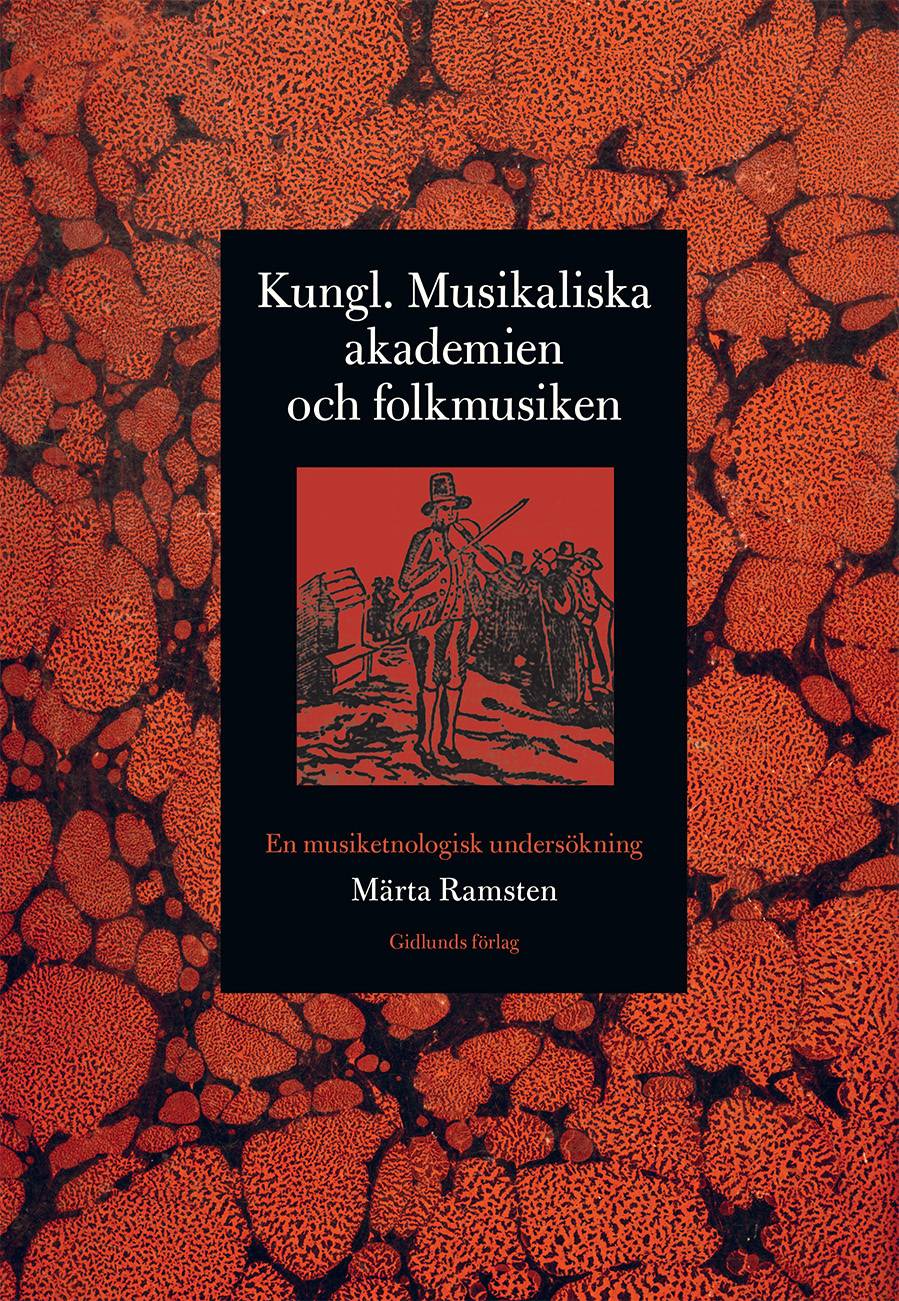 Kungl. Musikaliska akademien och folkmusiken

En musiketnologisk undersökning

Märta Ramsten

Gidlunds förlag